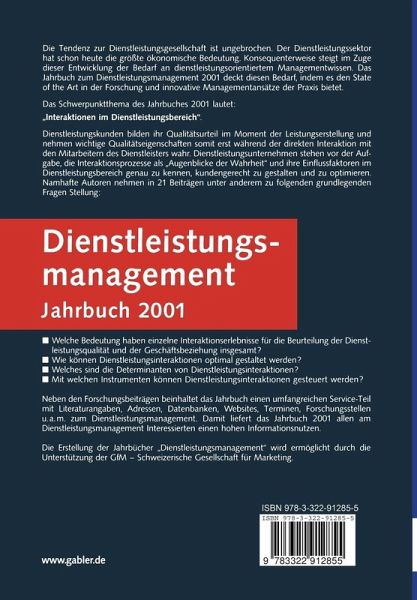 Die Tendenz zur Dienstleistungsgesellschaft ist ungebrochen. Der Dienstleistungssektor hat schon heute die größte ökonomische Bedeutung. Konsequenterweise steigt im Zuge dieser Entwicklung der Bedarf an dienstleistungsorientiertem Managementwissen. Das Jahrbuch zum Dienstleistungsmanagement 2001 deckt diesen Bedarf, indem es den State of the Art in der Forschung und innovative Managementansätze der Praxis bietet.

Das Schwerpunktthema des Jahrbuches 2001 lautet:

„Interaktionen im Dienstleistungsbereich".

Dienstleistungskunden bilden ihr Qualitätsurteil im Moment der Leistungserstellung und nehmen wichtige Qualitätseigenschaften somit erst während der direkten Interaktion mit den Mitarbeitern des Dienstleisters wahr. Dienstleistungsunternehmen stehen vor der Aufgabe, die Interaktionsprozesse als „Augenblicke der Wahrheit" und ihre Einflussfaktoren im Dienstleistungsbereich genau zu kennen, kundengerecht zu gestalten und zu optimieren. Namhafte Autoren nehmen in 21 Beiträgen unter anderem zu folgenden grundlegenden Fragen Stellung:

Dienstleistungsmanagement

Jahrbuch 2001

■ Welche Bedeutung haben einzelne Interaktionserlebnisse für die Beurteilung der Dienstleistungsqualität und der Geschäftsbeziehung insgesamt?
■ Wie können Dienstleistungsinteraktionen optimal gestaltet werden?
■ Welches sind die Determinanten von Dienstleistungsinteraktionen?
■ Mit welchen Instrumenten können Dienstleistungsinteraktionen gesteuert werden?

Neben den Forschungsbeiträgen beinhaltet das Jahrbuch einen umfangreichen Service-Teil mit Literaturangaben, Adressen, Datenbanken, Websites, Terminen, Forschungsstellen u.a.m. zum Dienstleistungsmanagement. Damit liefert das Jahrbuch 2001 allen am Dienstleistungsmanagement Interessierten einen hohen Informationsnutzen.

Die Erstellung der Jahrbücher „Dienstleistungsmanagement" wird ermöglicht durch die Unterstützung der GfM – Schweizerische Gesellschaft für Marketing.

ISBN 978-3-322-91285-5

ISBN 978-3-322-91285-5

9 783322 912855

www.gabler.de